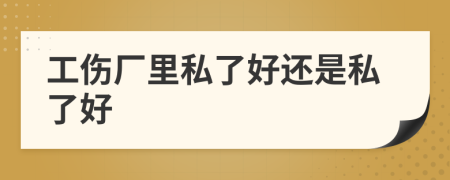 工伤厂里私了好还是私了好